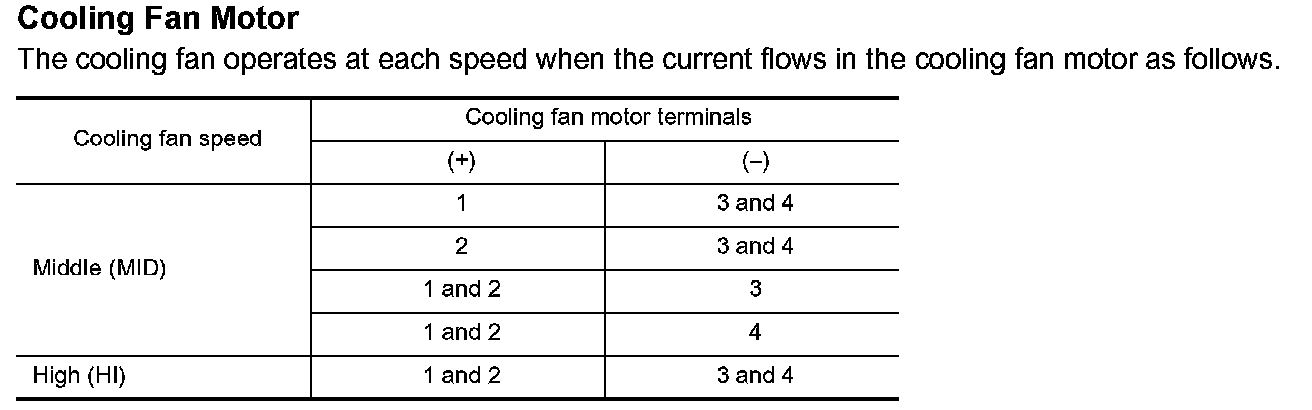 Cooling Fan Motor

The cooling fan operates at each speed when the current flows in the cooling fan motor as follows.

| Cooling fan speed | Cooling fan motor terminals | |
|---|---|---|
| | (+) | (−) |
| Middle (MID) | 1 | 3 and 4 |
| | 2 | 3 and 4 |
| | 1 and 2 | 3 |
| | 1 and 2 | 4 |
| High (HI) | 1 and 2 | 3 and 4 |